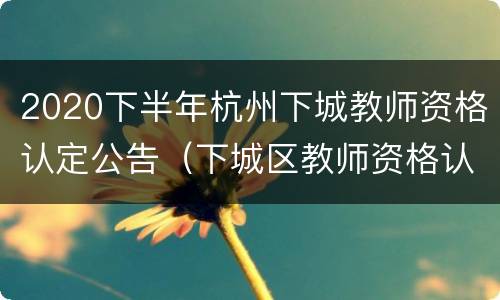 2020下半年杭州下城教师资格认定公告（下城区教师资格认